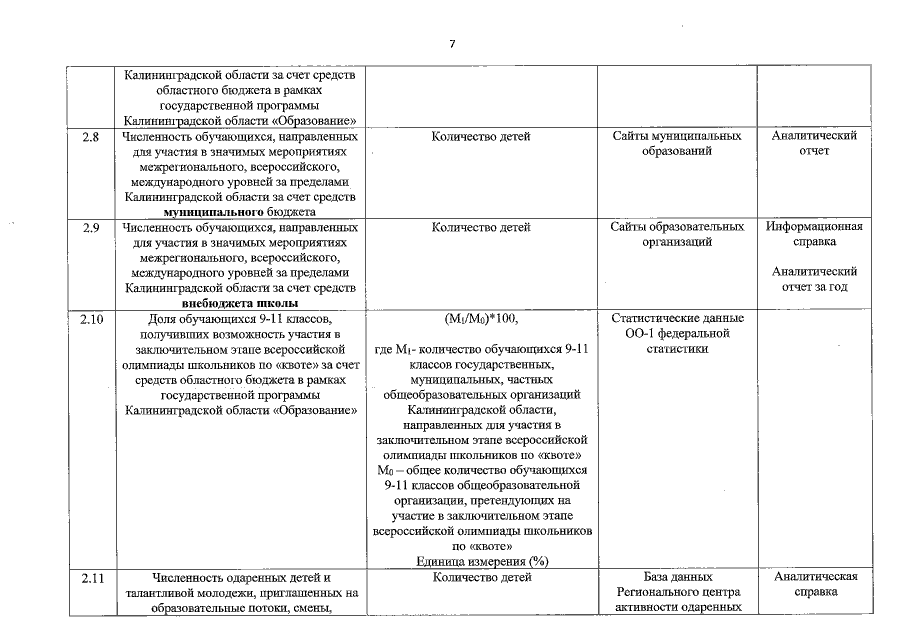 7

|  | Калининградской области за счет средств областного бюджета в рамках государственной программы Калининградской области «Образование» |  |  |  |
|---|---|---|---|---|
| 2.8 | Численность обучающихся, направленных для участия в значимых мероприятиях межрегионального, всероссийского, международного уровней за пределами Калининградской области за счет средств муниципального бюджета | Количество детей | Сайты муниципальных образований | Аналитический отчет |
| 2.9 | Численность обучающихся, направленных для участия в значимых мероприятиях межрегионального, всероссийского, международного уровней за пределами Калининградской области за счет средств внебюджета школы | Количество детей | Сайты образовательных организаций | Информационная справка Аналитический отчет за год |
| 2.10 | Доля обучающихся 9-11 классов, получивших возможность участия в заключительном этапе всероссийской олимпиады школьников по «квоте» за счет средств областного бюджета в рамках государственной программы Калининградской области «Образование» | $(M_1/M_0)*100$, где $M_1$- количество обучающихся 9-11 классов государственных, муниципальных, частных общеобразовательных организаций Калининградской области, направленных для участия в заключительном этапе всероссийской олимпиады школьников по «квоте» $M_0$ – общее количество обучающихся 9-11 классов общеобразовательной организации, претендующих на участие в заключительном этапе всероссийской олимпиады школьников по «квоте» Единица измерения (%) | Статистические данные ОО-1 федеральной статистики |  |
| 2.11 | Численность одаренных детей и талантливой молодежи, приглашенных на образовательные потоки, смены, | Количество детей | База данных Регионального центра активности одаренных | Аналитическая справка |